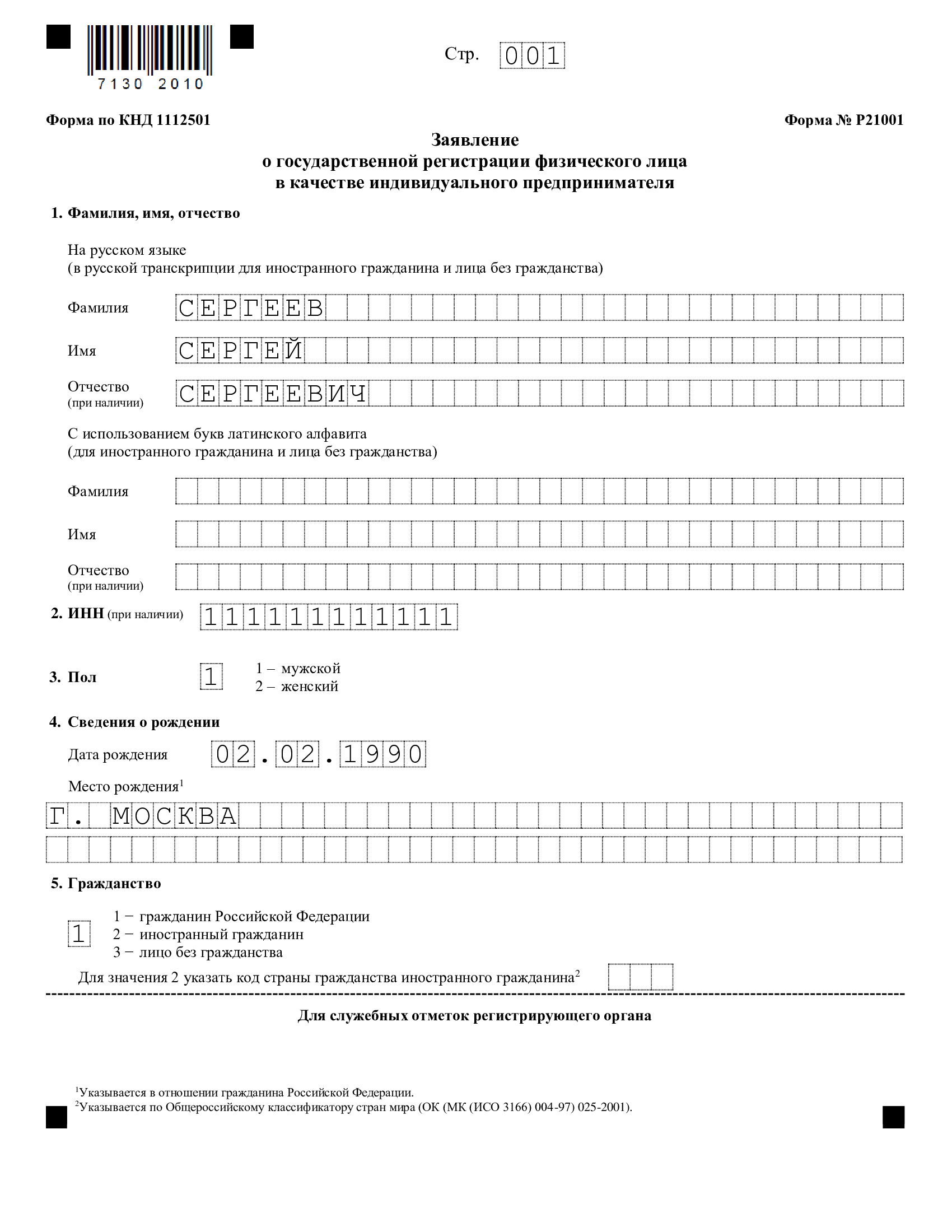 7130 2010

Стр. 001

Форма по КНД 1112501

Форма № Р21001

Заявление
о государственной регистрации физического лица
в качестве индивидуального предпринимателя

1. Фамилия, имя, отчество

На русском языке
(в русской транскрипции для иностранного гражданина и лица без гражданства)

Фамилия СЕРГЕЕВ

Имя СЕРГЕЙ

Отчество (при наличии) СЕРГЕЕВИЧ

С использованием букв латинского алфавита
(для иностранного гражданина и лица без гражданства)

Фамилия

Имя

Отчество (при наличии)

2. ИНН (при наличии) 111111111111

3. Пол 1
1 – мужской
2 – женский

4. Сведения о рождении

Дата рождения 02.02.1990

Место рождения$^1$

Г. МОСКВА

5. Гражданство

1
1 – гражданин Российской Федерации
2 – иностранный гражданин
3 – лицо без гражданства

Для значения 2 указать код страны гражданства иностранного гражданина$^2$

Для служебных отметок регистрирующего органа

$^1$Указывается в отношении гражданина Российской Федерации.
$^2$Указывается по Общероссийскому классификатору стран мира (ОК (МК (ИСО 3166) 004-97) 025-2001).